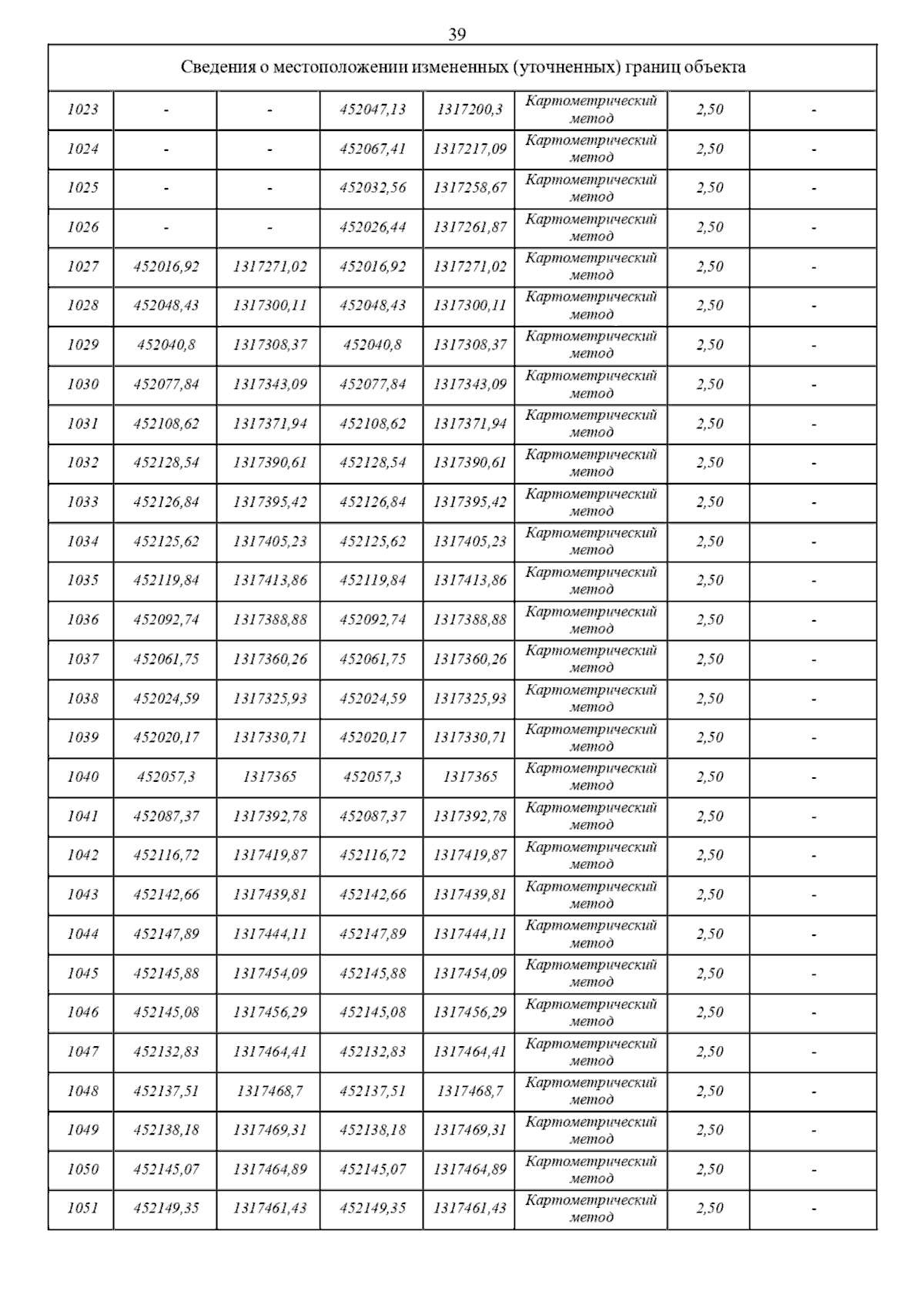 39

| Сведения о местоположении измененных (уточненных) границ объекта | | | | | | | |
|---|---|---|---|---|---|---|---|
| 1023 | - | - | 452047,13 | 1317200,3 | Картометрический метод | 2,50 | - |
| 1024 | - | - | 452067,41 | 1317217,09 | Картометрический метод | 2,50 | - |
| 1025 | - | - | 452032,56 | 1317258,67 | Картометрический метод | 2,50 | - |
| 1026 | - | - | 452026,44 | 1317261,87 | Картометрический метод | 2,50 | - |
| 1027 | 452016,92 | 1317271,02 | 452016,92 | 1317271,02 | Картометрический метод | 2,50 | - |
| 1028 | 452048,43 | 1317300,11 | 452048,43 | 1317300,11 | Картометрический метод | 2,50 | - |
| 1029 | 452040,8 | 1317308,37 | 452040,8 | 1317308,37 | Картометрический метод | 2,50 | - |
| 1030 | 452077,84 | 1317343,09 | 452077,84 | 1317343,09 | Картометрический метод | 2,50 | - |
| 1031 | 452108,62 | 1317371,94 | 452108,62 | 1317371,94 | Картометрический метод | 2,50 | - |
| 1032 | 452128,54 | 1317390,61 | 452128,54 | 1317390,61 | Картометрический метод | 2,50 | - |
| 1033 | 452126,84 | 1317395,42 | 452126,84 | 1317395,42 | Картометрический метод | 2,50 | - |
| 1034 | 452125,62 | 1317405,23 | 452125,62 | 1317405,23 | Картометрический метод | 2,50 | - |
| 1035 | 452119,84 | 1317413,86 | 452119,84 | 1317413,86 | Картометрический метод | 2,50 | - |
| 1036 | 452092,74 | 1317388,88 | 452092,74 | 1317388,88 | Картометрический метод | 2,50 | - |
| 1037 | 452061,75 | 1317360,26 | 452061,75 | 1317360,26 | Картометрический метод | 2,50 | - |
| 1038 | 452024,59 | 1317325,93 | 452024,59 | 1317325,93 | Картометрический метод | 2,50 | - |
| 1039 | 452020,17 | 1317330,71 | 452020,17 | 1317330,71 | Картометрический метод | 2,50 | - |
| 1040 | 452057,3 | 1317365 | 452057,3 | 1317365 | Картометрический метод | 2,50 | - |
| 1041 | 452087,37 | 1317392,78 | 452087,37 | 1317392,78 | Картометрический метод | 2,50 | - |
| 1042 | 452116,72 | 1317419,87 | 452116,72 | 1317419,87 | Картометрический метод | 2,50 | - |
| 1043 | 452142,66 | 1317439,81 | 452142,66 | 1317439,81 | Картометрический метод | 2,50 | - |
| 1044 | 452147,89 | 1317444,11 | 452147,89 | 1317444,11 | Картометрический метод | 2,50 | - |
| 1045 | 452145,88 | 1317454,09 | 452145,88 | 1317454,09 | Картометрический метод | 2,50 | - |
| 1046 | 452145,08 | 1317456,29 | 452145,08 | 1317456,29 | Картометрический метод | 2,50 | - |
| 1047 | 452132,83 | 1317464,41 | 452132,83 | 1317464,41 | Картометрический метод | 2,50 | - |
| 1048 | 452137,51 | 1317468,7 | 452137,51 | 1317468,7 | Картометрический метод | 2,50 | - |
| 1049 | 452138,18 | 1317469,31 | 452138,18 | 1317469,31 | Картометрический метод | 2,50 | - |
| 1050 | 452145,07 | 1317464,89 | 452145,07 | 1317464,89 | Картометрический метод | 2,50 | - |
| 1051 | 452149,35 | 1317461,43 | 452149,35 | 1317461,43 | Картометрический метод | 2,50 | - |